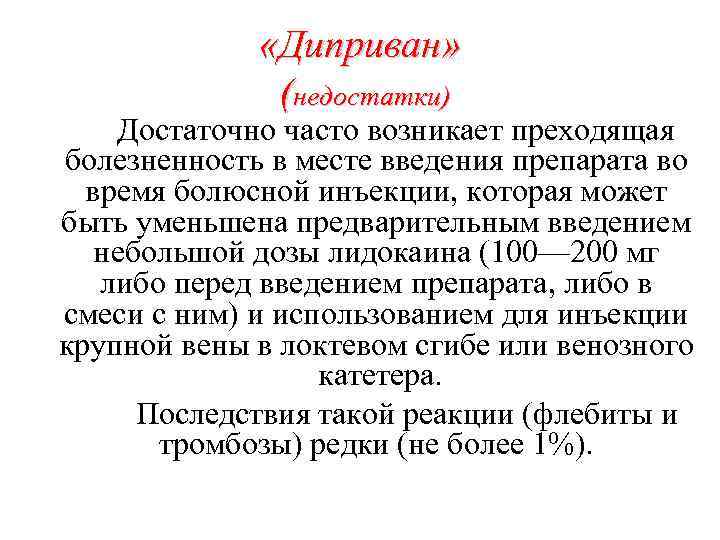 «Диприван»
(недостатки)

Достаточно часто возникает преходящая болезненность в месте введения препарата во время болюсной инъекции, которая может быть уменьшена предварительным введением небольшой дозы лидокаина (100—200 мг либо перед введением препарата, либо в смеси с ним) и использованием для инъекции крупной вены в локтевом сгибе или венозного катетера.

Последствия такой реакции (флебиты и тромбозы) редки (не более 1%).